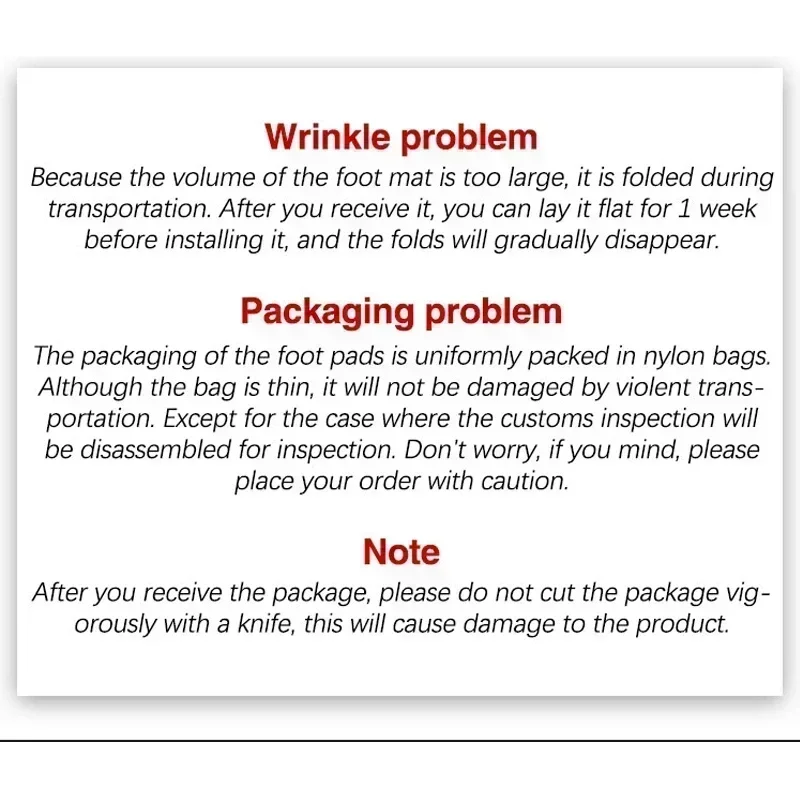 Wrinkle problem

Because the volume of the foot mat is too large, it is folded during transportation. After you receive it, you can lay it flat for 1 week before installing it, and the folds will gradually disappear.

Packaging problem

The packaging of the foot pads is uniformly packed in nylon bags. Although the bag is thin, it will not be damaged by violent transportation. Except for the case where the customs inspection will be disassembled for inspection. Don't worry, if you mind, please place your order with caution.

Note

After you receive the package, please do not cut the package vigorously with a knife, this will cause damage to the product.